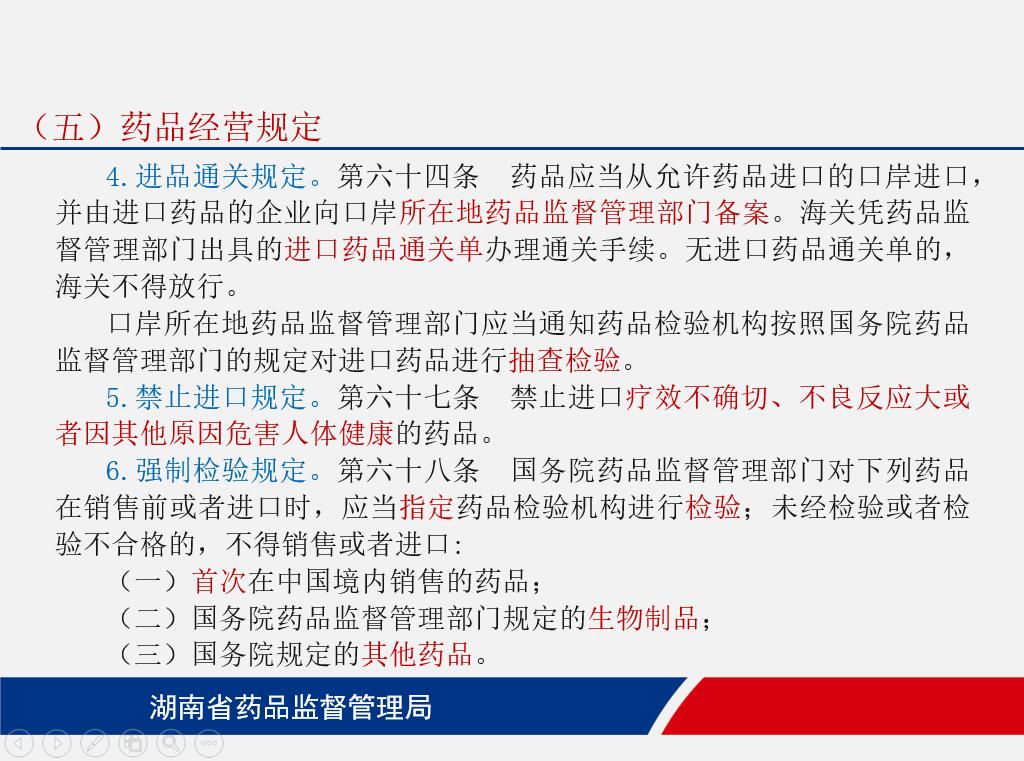 （五）药品经营规定

4.进品通关规定。第六十四条　药品应当从允许药品进口的口岸进口，并由进口药品的企业向口岸所在地药品监督管理部门备案。海关凭药品监督管理部门出具的进口药品通关单办理通关手续。无进口药品通关单的，海关不得放行。

口岸所在地药品监督管理部门应当通知药品检验机构按照国务院药品监督管理部门的规定对进口药品进行抽查检验。

5.禁止进口规定。第六十七条　禁止进口疗效不确切、不良反应大或者因其他原因危害人体健康的药品。

6.强制检验规定。第六十八条　国务院药品监督管理部门对下列药品在销售前或者进口时，应当指定药品检验机构进行检验；未经检验或者检验不合格的，不得销售或者进口：

（一）首次在中国境内销售的药品；

（二）国务院药品监督管理部门规定的生物制品；

（三）国务院规定的其他药品。

湖南省药品监督管理局